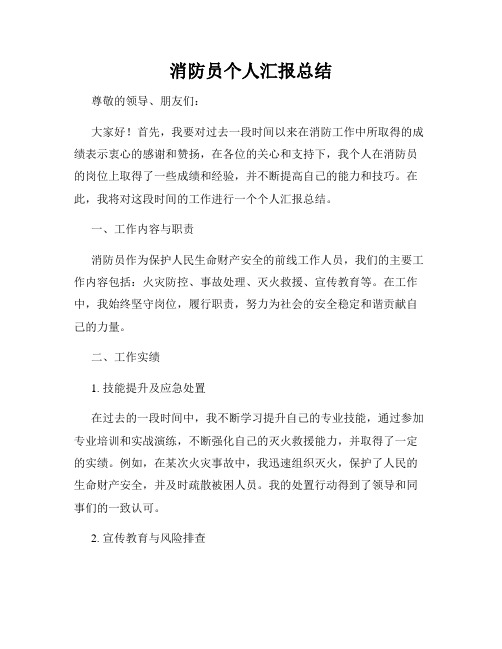 消防员个人汇报总结

尊敬的领导、朋友们：

大家好！首先，我要对过去一段时间以来在消防工作中所取得的成绩表示衷心的感谢和赞扬，在各位的关心和支持下，我个人在消防员的岗位上取得了一些成绩和经验，并不断提高自己的能力和技巧。在此，我将对这段时间的工作进行一个个人汇报总结。

一、工作内容与职责

消防员作为保护人民生命财产安全的前线工作人员，我们的主要工作内容包括：火灾防控、事故处理、灭火救援、宣传教育等。在工作中，我始终坚守岗位，履行职责，努力为社会的安全稳定和谐贡献自己的力量。

二、工作实绩

1. 技能提升及应急处置

在过去的一段时间中，我不断学习提升自己的专业技能，通过参加专业培训和实战演练，不断强化自己的灭火救援能力，并取得了一定的实绩。例如，在某次火灾事故中，我迅速组织灭火，保护了人民的生命财产安全，并及时疏散被困人员。我的处置行动得到了领导和同事们的一致认可。

2. 宣传教育与风险排查